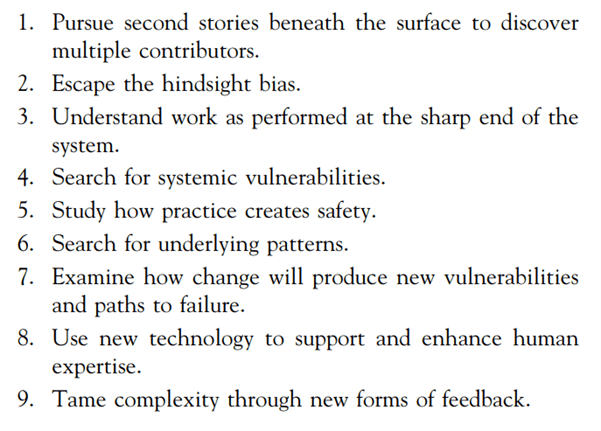 1. Pursue second stories beneath the surface to discover multiple contributors.
2. Escape the hindsight bias.
3. Understand work as performed at the sharp end of the system.
4. Search for systemic vulnerabilities.
5. Study how practice creates safety.
6. Search for underlying patterns.
7. Examine how change will produce new vulnerabilities and paths to failure.
8. Use new technology to support and enhance human expertise.
9. Tame complexity through new forms of feedback.